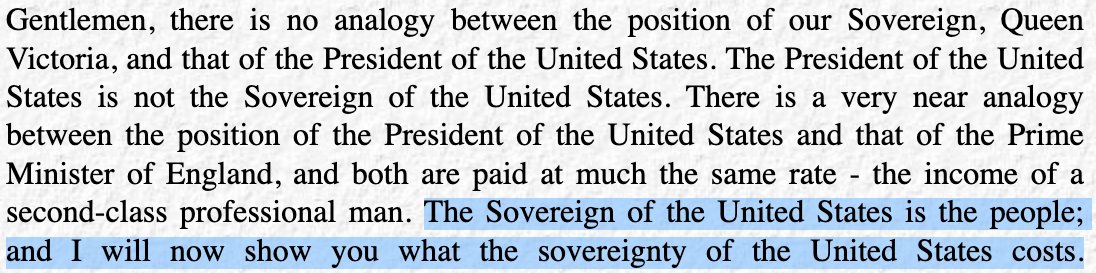 Gentlemen, there is no analogy between the position of our Sovereign, Queen Victoria, and that of the President of the United States. The President of the United States is not the Sovereign of the United States. There is a very near analogy between the position of the President of the United States and that of the Prime Minister of England, and both are paid at much the same rate - the income of a second-class professional man. The Sovereign of the United States is the people; and I will now show you what the sovereignty of the United States costs.